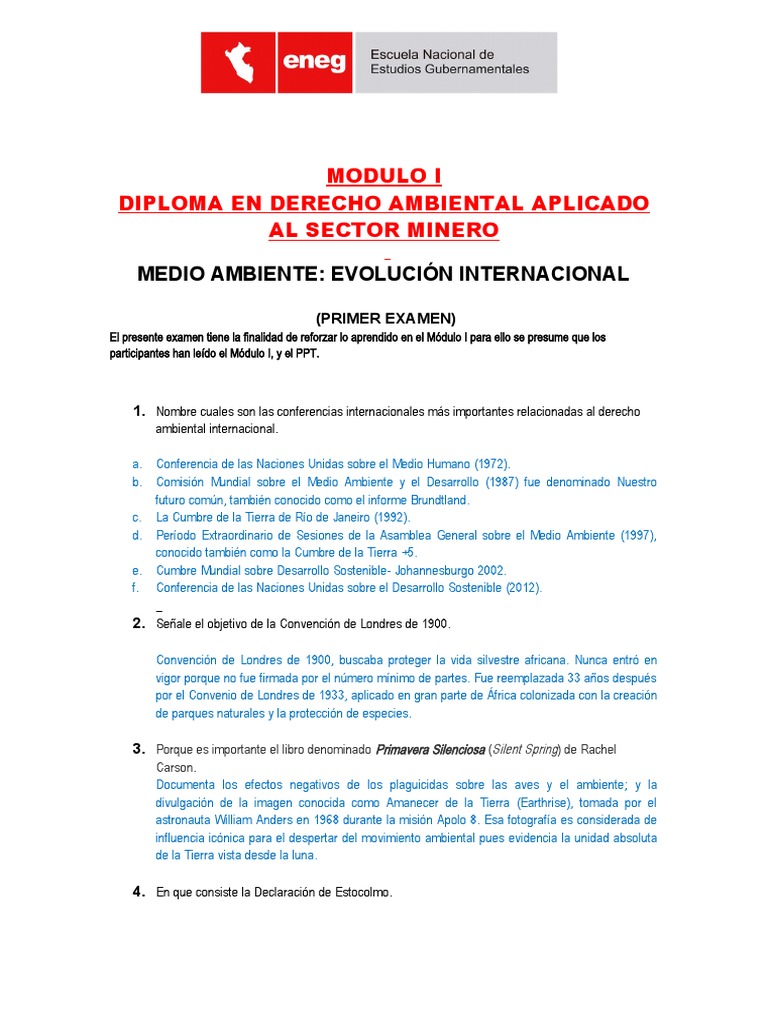 eneg Escuela Nacional de Estudios Gubernamentales

MODULO I
DIPLOMA EN DERECHO AMBIENTAL APLICADO AL SECTOR MINERO

MEDIO AMBIENTE: EVOLUCIÓN INTERNACIONAL

(PRIMER EXAMEN)

El presente examen tiene la finalidad de reforzar lo aprendido en el Módulo I para ello se presume que los participantes han leído el Módulo I, y el PPT.

1. Nombre cuales son las conferencias internacionales más importantes relacionadas al derecho ambiental internacional.

a. Conferencia de las Naciones Unidas sobre el Medio Humano (1972).
b. Comisión Mundial sobre el Medio Ambiente y el Desarrollo (1987) fue denominado Nuestro futuro común, también conocido como el informe Brundtland.
c. La Cumbre de la Tierra de Río de Janeiro (1992).
d. Período Extraordinario de Sesiones de la Asamblea General sobre el Medio Ambiente (1997), conocido también como la Cumbre de la Tierra +5.
e. Cumbre Mundial sobre Desarrollo Sostenible- Johannesburgo 2002.
f. Conferencia de las Naciones Unidas sobre el Desarrollo Sostenible (2012).

2. Señale el objetivo de la Convención de Londres de 1900.

Convención de Londres de 1900, buscaba proteger la vida silvestre africana. Nunca entró en vigor porque no fue firmada por el número mínimo de partes. Fue reemplazada 33 años después por el Convenio de Londres de 1933, aplicado en gran parte de África colonizada con la creación de parques naturales y la protección de especies.

3. Porque es importante el libro denominado Primavera Silenciosa (Silent Spring) de Rachel Carson.
Documenta los efectos negativos de los plaguicidas sobre las aves y el ambiente; y la divulgación de la imagen conocida como Amanecer de la Tierra (Earthrise), tomada por el astronauta William Anders en 1968 durante la misión Apolo 8. Esa fotografía es considerada de influencia icónica para el despertar del movimiento ambiental pues evidencia la unidad absoluta de la Tierra vista desde la luna.

4. En que consiste la Declaración de Estocolmo.